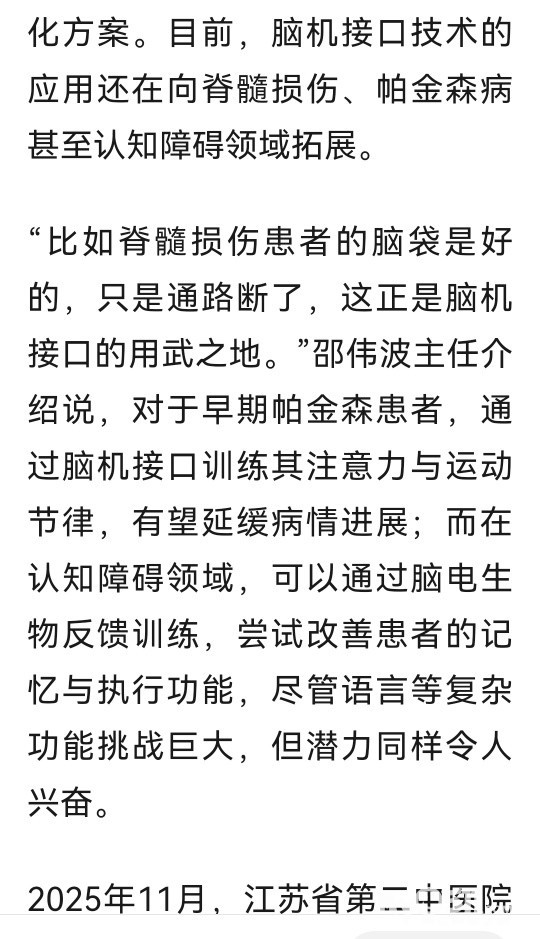 化方案。目前，脑机接口技术的应用还在向脊髓损伤、帕金森病甚至认知障碍领域拓展。

“比如脊髓损伤患者的脑袋是好的，只是通路断了，这正是脑机接口的用武之地。”邵伟波主任介绍说，对于早期帕金森患者，通过脑机接口训练其注意力与运动节律，有望延缓病情进展；而在认知障碍领域，可以通过脑电生物反馈训练，尝试改善患者的记忆与执行功能，尽管语言等复杂功能挑战巨大，但潜力同样令人兴奋。

2025年11月，江苏省第二中医院